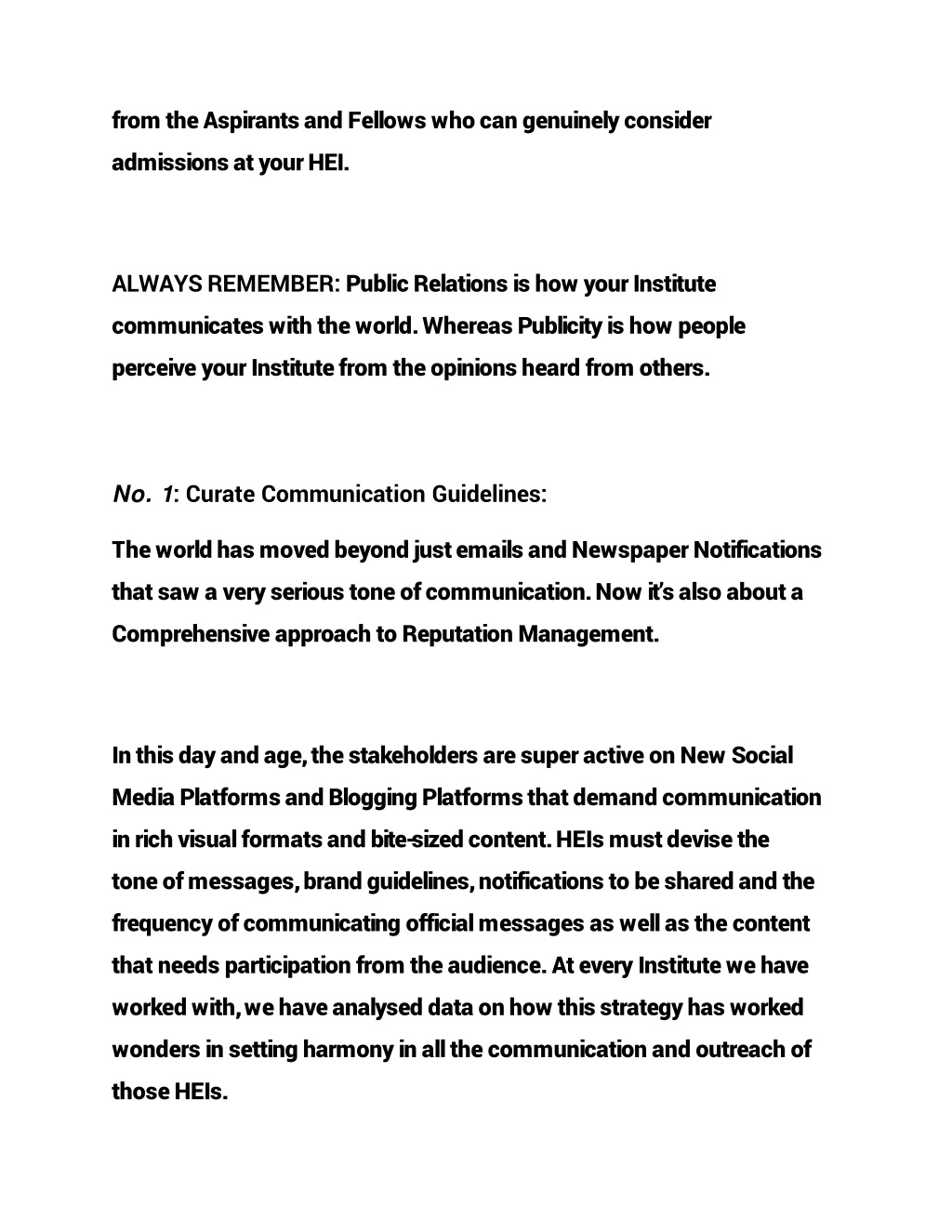 from the Aspirants and Fellows who can genuinely consider admissions at your HEI.

ALWAYS REMEMBER: Public Relations is how your Institute communicates with the world. Whereas Publicity is how people perceive your Institute from the opinions heard from others.

No. 1: Curate Communication Guidelines:

The world has moved beyond just emails and Newspaper Notifications that saw a very serious tone of communication. Now it's also about a Comprehensive approach to Reputation Management.

In this day and age, the stakeholders are super active on New Social Media Platforms and Blogging Platforms that demand communication in rich visual formats and bite-sized content. HEIs must devise the tone of messages, brand guidelines, notifications to be shared and the frequency of communicating official messages as well as the content that needs participation from the audience. At every Institute we have worked with, we have analysed data on how this strategy has worked wonders in setting harmony in all the communication and outreach of those HEIs.